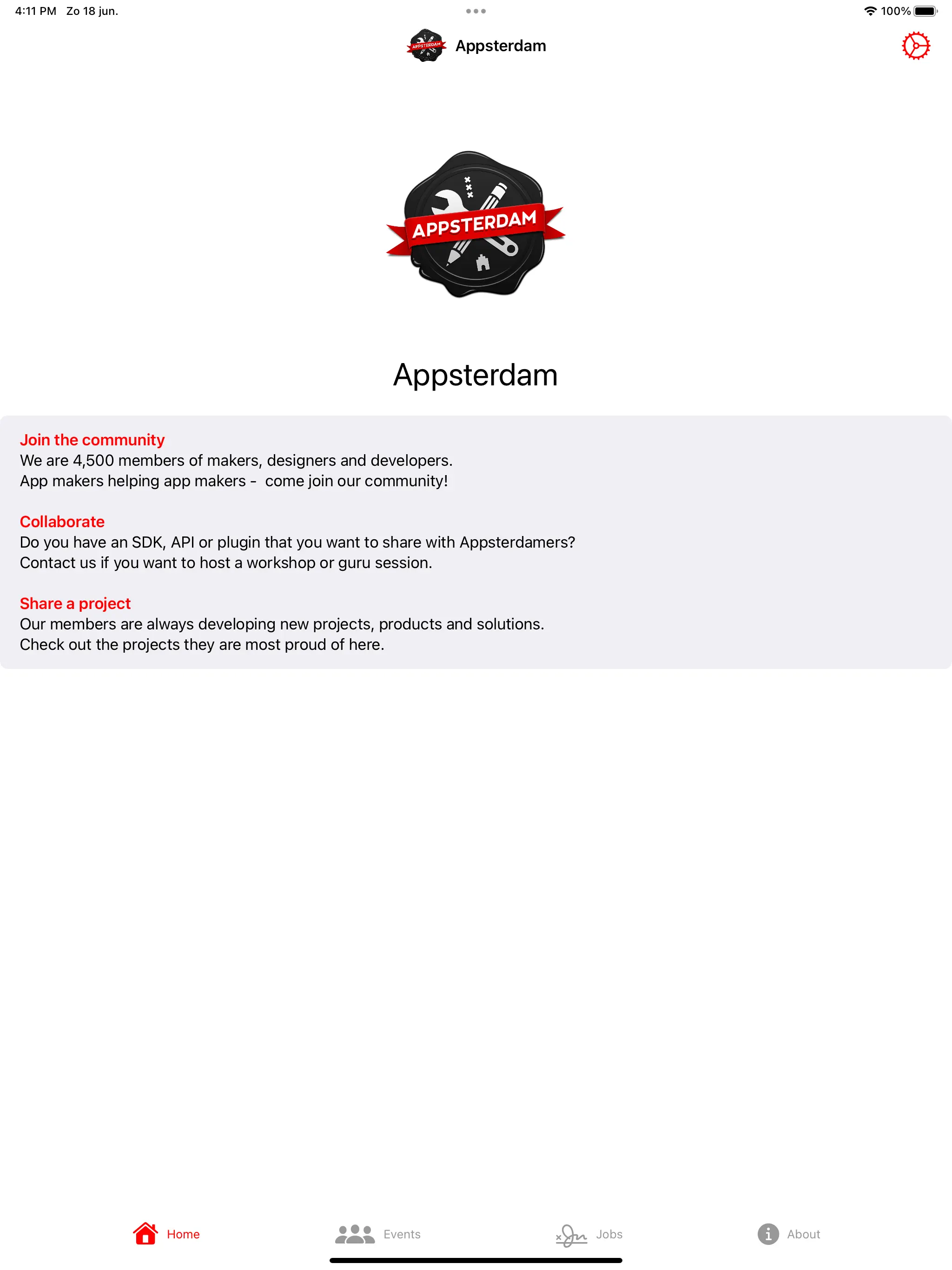 4:11 PM Zo 18 jun.

100%

APPSTERDAM Appsterdam

APPSTERDAM

Appsterdam

Join the community
We are 4,500 members of makers, designers and developers.
App makers helping app makers - come join our community!

Collaborate
Do you have an SDK, API or plugin that you want to share with Appsterdamers?
Contact us if you want to host a workshop or guru session.

Share a project
Our members are always developing new projects, products and solutions.
Check out the projects they are most proud of here.

Home Events Jobs About